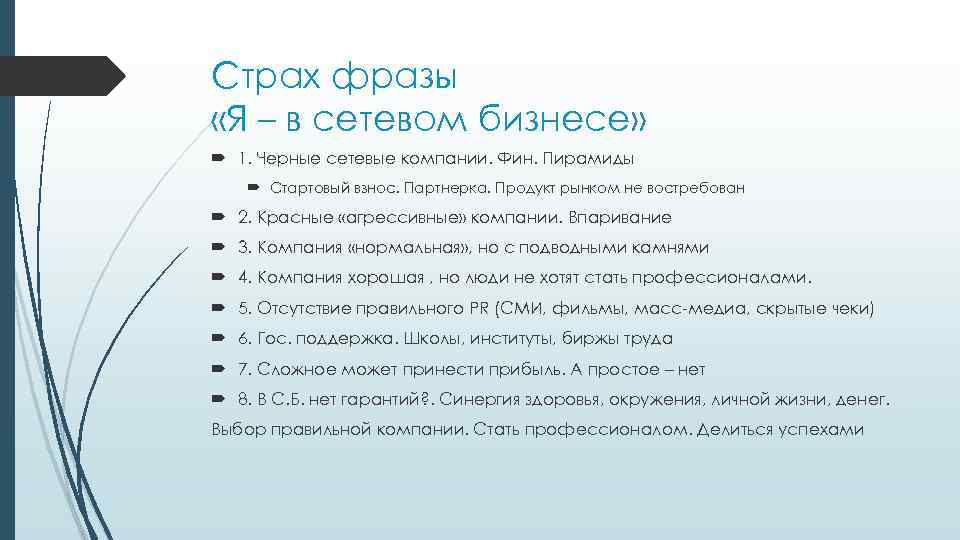 Страх фразы «Я – в сетевом бизнесе»

1. Черные сетевые компании. Фин. Пирамиды

Стартовый взнос. Партнерка. Продукт рынком не востребован

2. Красные «агрессивные» компании. Впаривание

3. Компания «нормальная», но с подводными камнями

4. Компания хорошая , но люди не хотят стать профессионалами.

5. Отсутствие правильного PR (СМИ, фильмы, масс-медиа, скрытые чеки)

6. Гос. поддержка. Школы, институты, биржы труда

7. Сложное может принести прибыль. А простое – нет

8. В С.Б. нет гарантий?. Синергия здоровья, окружения, личной жизни, денег.

Выбор правильной компании. Стать профессионалом. Делиться успехами